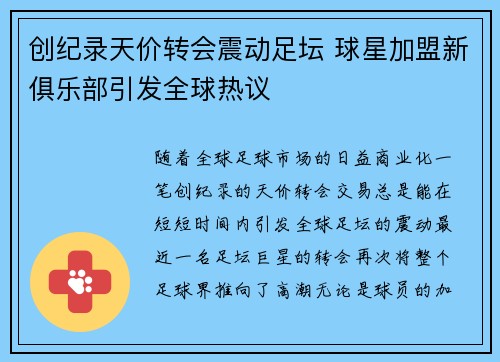 创纪录天价转会震动足坛 球星加盟新俱乐部引发全球热议

随着全球足球市场的日益商业化一笔创纪录的天价转会交易总是能在短短时间内引发全球足坛的震动最近一名足坛巨星的转会再次将整个足球界推向了高潮无论是球员的加